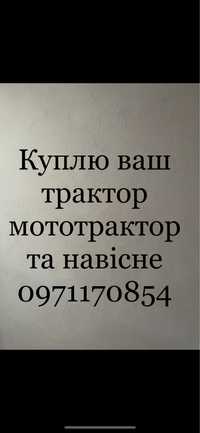 Куплю ваш трактор мототрактор та навісне 0971170854